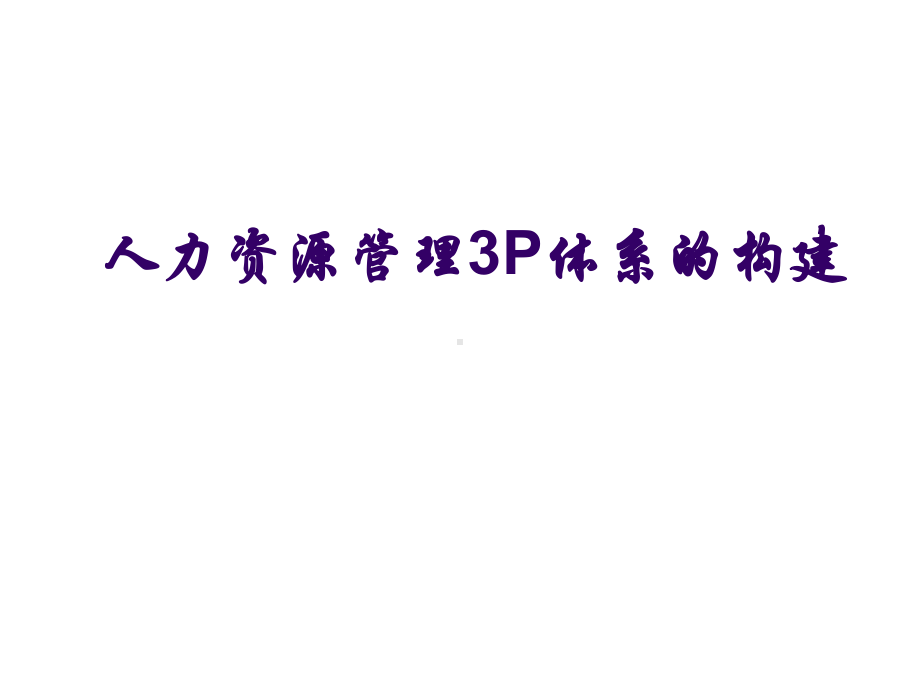 人力资源管理3P体系的构建